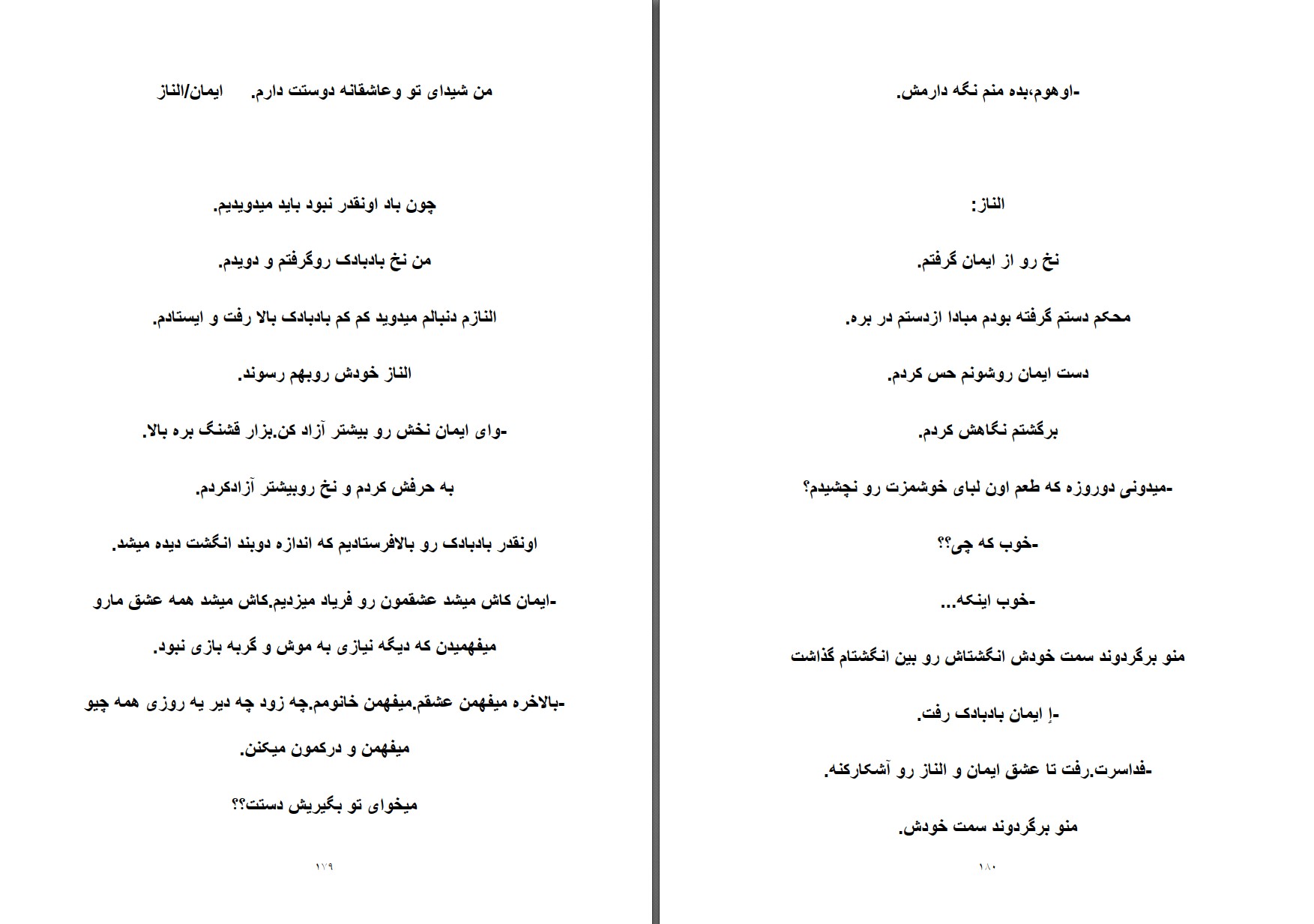 من شیدای تو وعاشقانه دوستت دارم. ایمان/الناز

چون باد اونقدر نبود باید میدویدیم.

من نخ بادبادک روگرفتم و دویدم.

النازم دنبالم میدوید کم کم بادبادک بالا رفت و ایستادم.

الناز خودش روبهم رسوند.

-وای ایمان نخش رو بیشتر آزاد کن.بزار قشنگ بره بالا.

به حرفش کردم و نخ روبیشتر آزادکردم.

اونقدر بادبادک رو بالافرستادیم که اندازه دوبند انگشت دیده میشد.

-ایمان کاش میشد عشقمون رو فریاد میزدیم.کاش میشد همه عشق مارو میفهمیدن که دیگه نیازی به موش و گربه بازی نبود.

-بالاخره میفهمن عشقم.میفهمن خانومم.چه زود چه دیر یه روزی همه چیو میفهمن و درکمون میکنن.

میخوای تو بگیریش دستت؟؟

۱۷۹

-اوهوم،بده منم نگه دارمش.

الناز:

نخ رو از ایمان گرفتم.

محکم دستم گرفته بودم مبادا ازدستم در بره.

دست ایمان روشونم حس کردم.

برگشتم نگاهش کردم.

-میدونی دوروزه که طعم اون لبای خوشمزت رو نچشیدم؟

-خوب که چی؟؟

-خوب اینکه...

منو برگردوند سمت خودش انگشتاش رو بین انگشتام گذاشت

-اِ ایمان بادبادک رفت.

-فداسرت.رفت تا عشق ایمان و الناز رو آشکارکنه.

منو برگردوند سمت خودش.

۱۸۰